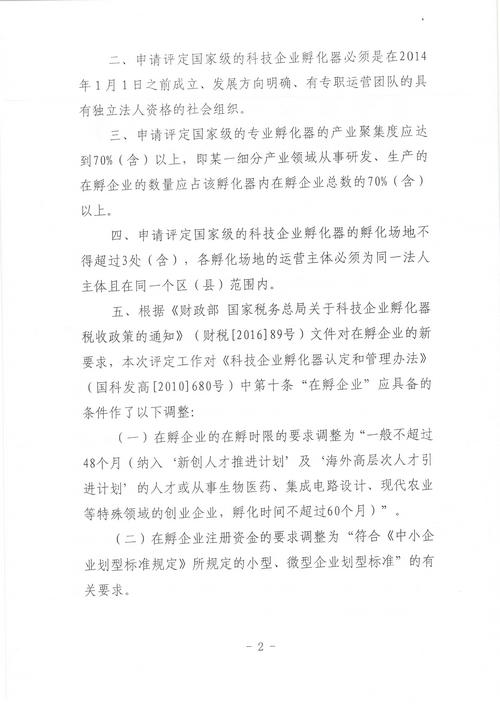 二、申请评定国家级的科技企业孵化器必须是在2014年1月1日之前成立、发展方向明确、有专职运营团队的具有独立法人资格的社会组织。

三、申请评定国家级的专业孵化器的产业聚集度应达到70%（含）以上，即某一细分产业领域从事研发、生产的在孵企业的数量应占该孵化器内在孵企业总数的70%（含）以上。

四、申请评定国家级的科技企业孵化器的孵化场地不得超过3处（含），各孵化场地的运营主体必须为同一法人主体且在同一个区（县）范围内。

五、根据《财政部 国家税务总局关于科技企业孵化器税收政策的通知》（财税[2016]89号）文件对在孵企业的新要求，本次评定工作对《科技企业孵化器认定和管理办法》（国科发高[2010]680号）中第十条“在孵企业”应具备的条件作了以下调整：

（一）在孵企业的在孵时限的要求调整为“一般不超过48个月（纳入‘新创人才推进计划’及‘海外高层次人才引进计划’的人才或从事生物医药、集成电路设计、现代农业等特殊领域的创业企业，孵化时间不超过60个月）”。

（二）在孵企业注册资金的要求调整为“符合《中小企业划型标准规定》所规定的小型、微型企业划型标准”的有关要求。

- 2 -